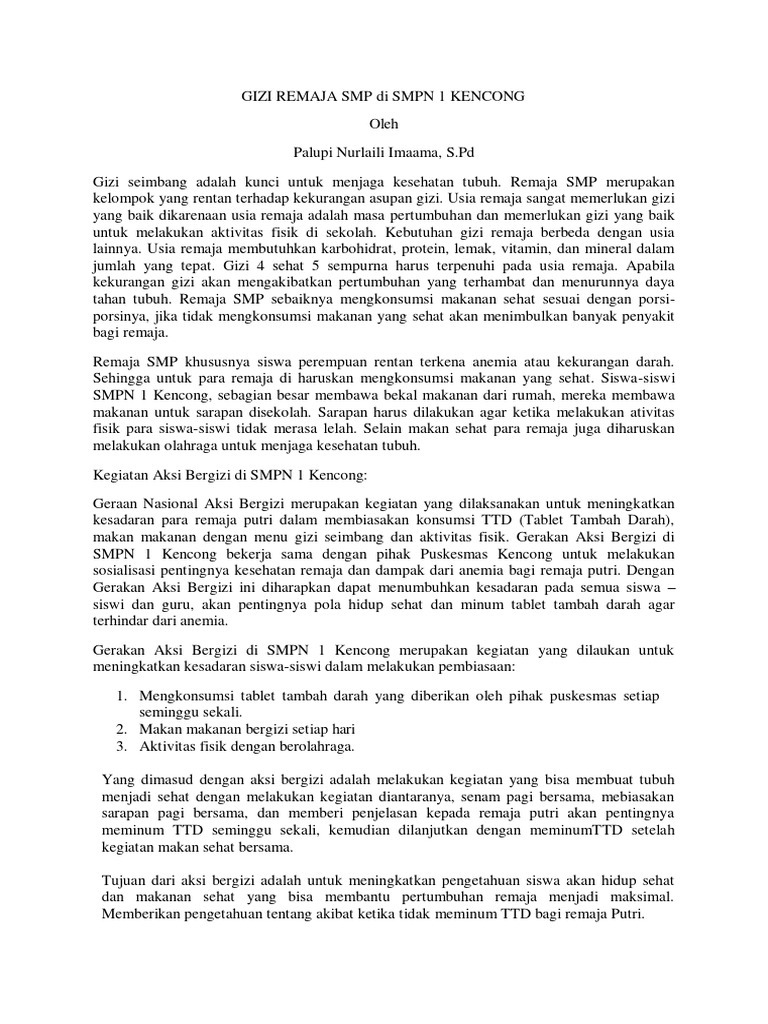 GIZI REMAJA SMP di SMPN 1 KENCONG

Oleh

Palupi Nurlaili Imaama, S.Pd

Gizi seimbang adalah kunci untuk menjaga kesehatan tubuh. Remaja SMP merupakan kelompok yang rentan terhadap kekurangan asupan gizi. Usia remaja sangat memerlukan gizi yang baik dikarenaan usia remaja adalah masa pertumbuhan dan memerlukan gizi yang baik untuk melakukan aktivitas fisik di sekolah. Kebutuhan gizi remaja berbeda dengan usia lainnya. Usia remaja membutuhkan karbohidrat, protein, lemak, vitamin, dan mineral dalam jumlah yang tepat. Gizi 4 sehat 5 sempurna harus terpenuhi pada usia remaja. Apabila kekurangan gizi akan mengakibatkan pertumbuhan yang terhambat dan menurunnya daya tahan tubuh. Remaja SMP sebaiknya mengkonsumsi makanan sehat sesuai dengan porsi-porsinya, jika tidak mengkonsumsi makanan yang sehat akan menimbulkan banyak penyakit bagi remaja.

Remaja SMP khususnya siswa perempuan rentan terkena anemia atau kekurangan darah. Sehingga untuk para remaja di haruskan mengkonsumsi makanan yang sehat. Siswa-siswi SMPN 1 Kencong, sebagian besar membawa bekal makanan dari rumah, mereka membawa makanan untuk sarapan disekolah. Sarapan harus dilakukan agar ketika melakukan ativitas fisik para siswa-siswi tidak merasa lelah. Selain makan sehat para remaja juga diharuskan melakukan olahraga untuk menjaga kesehatan tubuh.

Kegiatan Aksi Bergizi di SMPN 1 Kencong:

Geraan Nasional Aksi Bergizi merupakan kegiatan yang dilaksanakan untuk meningkatkan kesadaran para remaja putri dalam membiasakan konsumsi TTD (Tablet Tambah Darah), makan makanan dengan menu gizi seimbang dan aktivitas fisik. Gerakan Aksi Bergizi di SMPN 1 Kencong bekerja sama dengan pihak Puskesmas Kencong untuk melakukan sosialisasi pentingnya kesehatan remaja dan dampak dari anemia bagi remaja putri. Dengan Gerakan Aksi Bergizi ini diharapkan dapat menumbuhkan kesadaran pada semua siswa – siswi dan guru, akan pentingnya pola hidup sehat dan minum tablet tambah darah agar terhindar dari anemia.

Gerakan Aksi Bergizi di SMPN 1 Kencong merupakan kegiatan yang dilaukan untuk meningkatkan kesadaran siswa-siswi dalam melakukan pembiasaan:

1. Mengkonsumsi tablet tambah darah yang diberikan oleh pihak puskesmas setiap seminggu sekali.
2. Makan makanan bergizi setiap hari
3. Aktivitas fisik dengan berolahraga.

Yang dimasud dengan aksi bergizi adalah melakukan kegiatan yang bisa membuat tubuh menjadi sehat dengan melakukan kegiatan diantaranya, senam pagi bersama, mebiasakan sarapan pagi bersama, dan memberi penjelasan kepada remaja putri akan pentingnya meminum TTD seminggu sekali, kemudian dilanjutkan dengan meminumTTD setelah kegiatan makan sehat bersama.

Tujuan dari aksi bergizi adalah untuk meningkatkan pengetahuan siswa akan hidup sehat dan makanan sehat yang bisa membantu pertumbuhan remaja menjadi maksimal. Memberikan pengetahuan tentang akibat ketika tidak meminum TTD bagi remaja Putri.